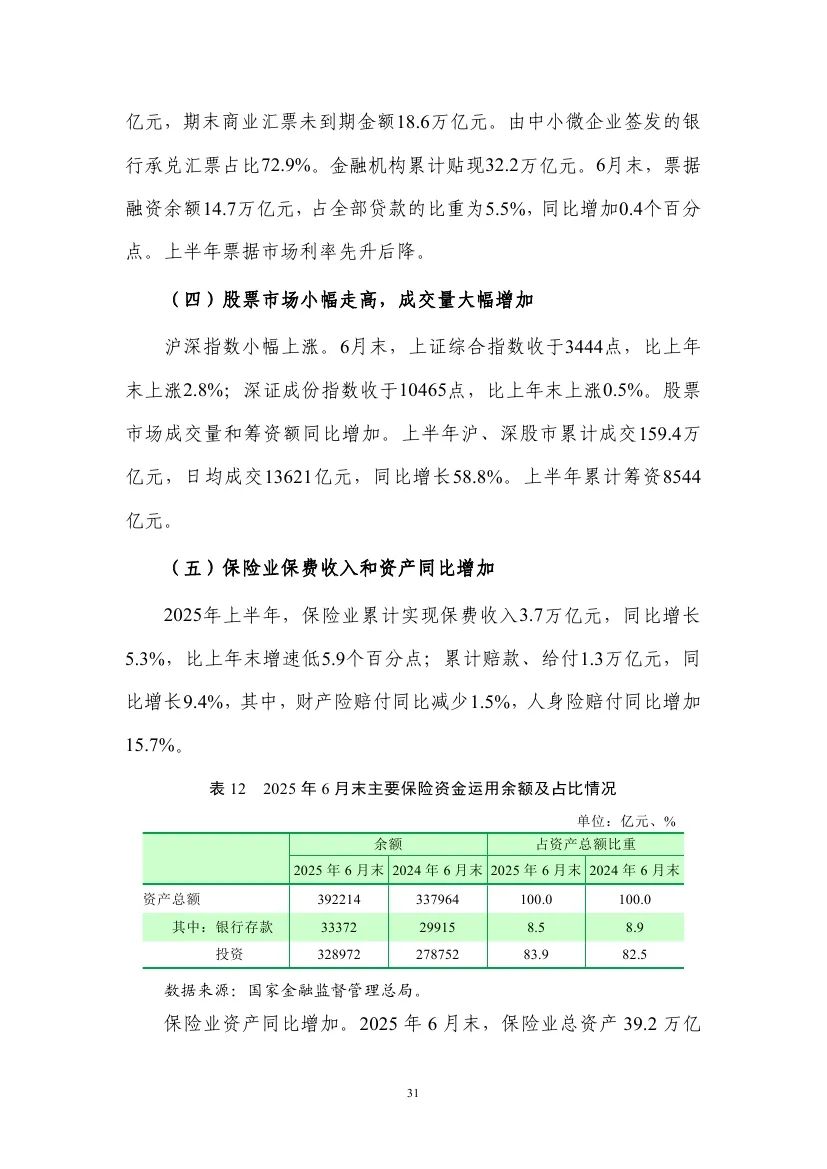 亿元，期末商业汇票未到期金额18.6万亿元。由中小微企业签发的银行承兑汇票占比72.9%。金融机构累计贴现32.2万亿元。6月末，票据融资余额14.7万亿元，占全部贷款的比重为5.5%，同比增加0.4个百分点。上半年票据市场利率先升后降。

（四）股票市场小幅走高，成交量大幅增加

沪深指数小幅上涨。6月末，上证综合指数收于3444点，比上年末上涨2.8%；深证成份指数收于10465点，比上年末上涨0.5%。股票市场成交量和筹资额同比增加。上半年沪、深股市累计成交159.4万亿元，日均成交13621亿元，同比增长58.8%。上半年累计筹资8544亿元。

（五）保险业保费收入和资产同比增加

2025年上半年，保险业累计实现保费收入3.7万亿元，同比增长5.3%，比上年末增速低5.9个百分点；累计赔款、给付1.3万亿元，同比增长9.4%，其中，财产险赔付同比减少1.5%，人身险赔付同比增加15.7%。

表 12　2025 年 6 月末主要保险资金运用余额及占比情况

单位：亿元、%

| | 余额 | | 占资产总额比重 | |
|---|---|---|---|---|
| | 2025 年 6 月末 | 2024 年 6 月末 | 2025 年 6 月末 | 2024 年 6 月末 |
| 资产总额 | 392214 | 337964 | 100.0 | 100.0 |
| 其中：银行存款 | 33372 | 29915 | 8.5 | 8.9 |
| 投资 | 328972 | 278752 | 83.9 | 82.5 |

数据来源：国家金融监督管理总局。

保险业资产同比增加。2025 年 6 月末，保险业总资产 39.2 万亿

31